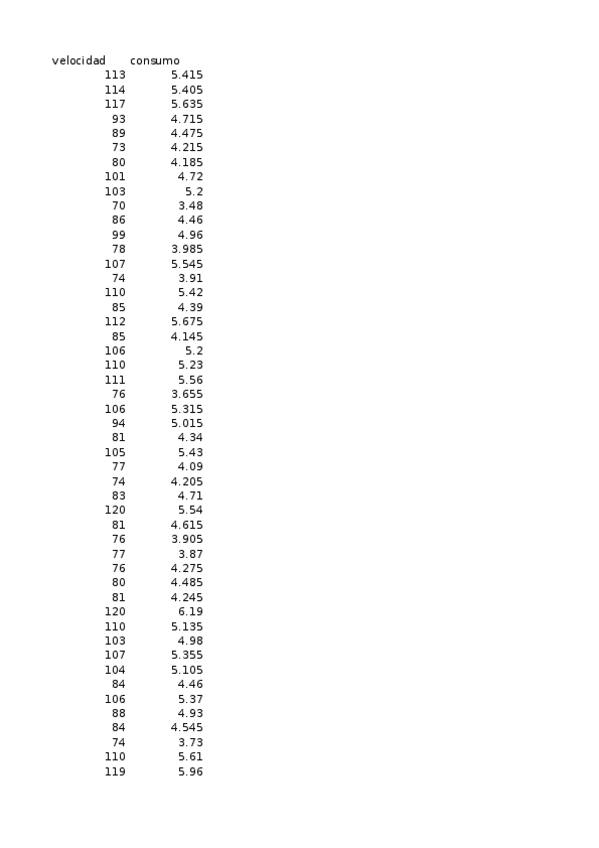 | velocidad | consumo |
|---|---|
| 113 | 5.415 |
| 114 | 5.405 |
| 117 | 5.635 |
| 93 | 4.715 |
| 89 | 4.475 |
| 73 | 4.215 |
| 80 | 4.185 |
| 101 | 4.72 |
| 103 | 5.2 |
| 70 | 3.48 |
| 86 | 4.46 |
| 99 | 4.96 |
| 78 | 3.985 |
| 107 | 5.545 |
| 74 | 3.91 |
| 110 | 5.42 |
| 85 | 4.39 |
| 112 | 5.675 |
| 85 | 4.145 |
| 106 | 5.2 |
| 110 | 5.23 |
| 111 | 5.56 |
| 76 | 3.655 |
| 106 | 5.315 |
| 94 | 5.015 |
| 81 | 4.34 |
| 105 | 5.43 |
| 77 | 4.09 |
| 74 | 4.205 |
| 83 | 4.71 |
| 120 | 5.54 |
| 81 | 4.615 |
| 76 | 3.905 |
| 77 | 3.87 |
| 76 | 4.275 |
| 80 | 4.485 |
| 81 | 4.245 |
| 120 | 6.19 |
| 110 | 5.135 |
| 103 | 4.98 |
| 107 | 5.355 |
| 104 | 5.105 |
| 84 | 4.46 |
| 106 | 5.37 |
| 88 | 4.93 |
| 84 | 4.545 |
| 74 | 3.73 |
| 110 | 5.61 |
| 119 | 5.96 |